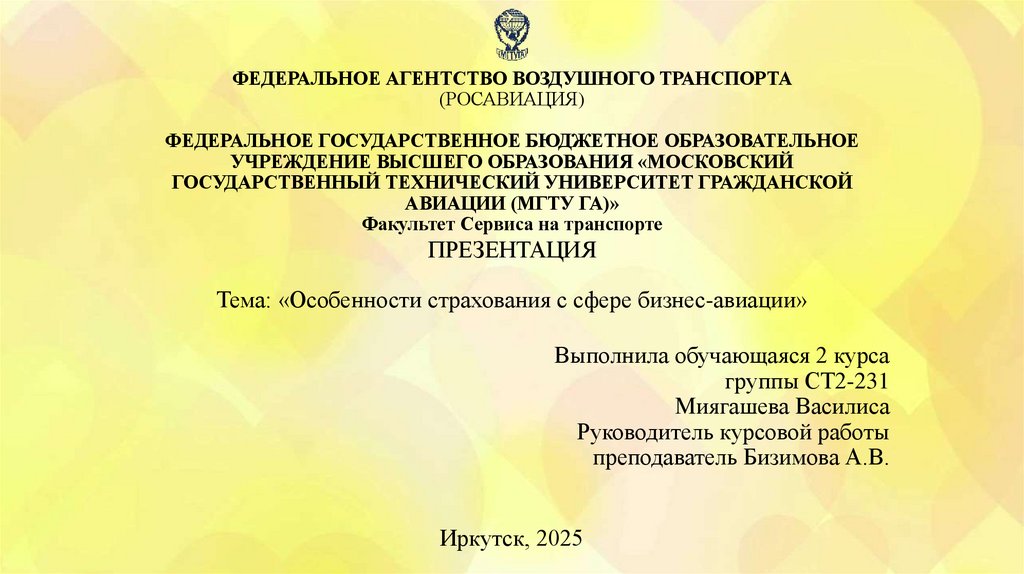 ФЕДЕРАЛЬНОЕ АГЕНТСТВО ВОЗДУШНОГО ТРАНСПОРТА
(РОСАВИАЦИЯ)

ФЕДЕРАЛЬНОЕ ГОСУДАРСТВЕННОЕ БЮДЖЕТНОЕ ОБРАЗОВАТЕЛЬНОЕ УЧРЕЖДЕНИЕ ВЫСШЕГО ОБРАЗОВАНИЯ «МОСКОВСКИЙ ГОСУДАРСТВЕННЫЙ ТЕХНИЧЕСКИЙ УНИВЕРСИТЕТ ГРАЖДАНСКОЙ АВИАЦИИ (МГТУ ГА)»
Факультет Сервиса на транспорте
ПРЕЗЕНТАЦИЯ

Тема: «Особенности страхования с сфере бизнес-авиации»

Выполнила обучающаяся 2 курса
группы СТ2-231
Миягашева Василиса
Руководитель курсовой работы
преподаватель Бизимова А.В.

Иркутск, 2025